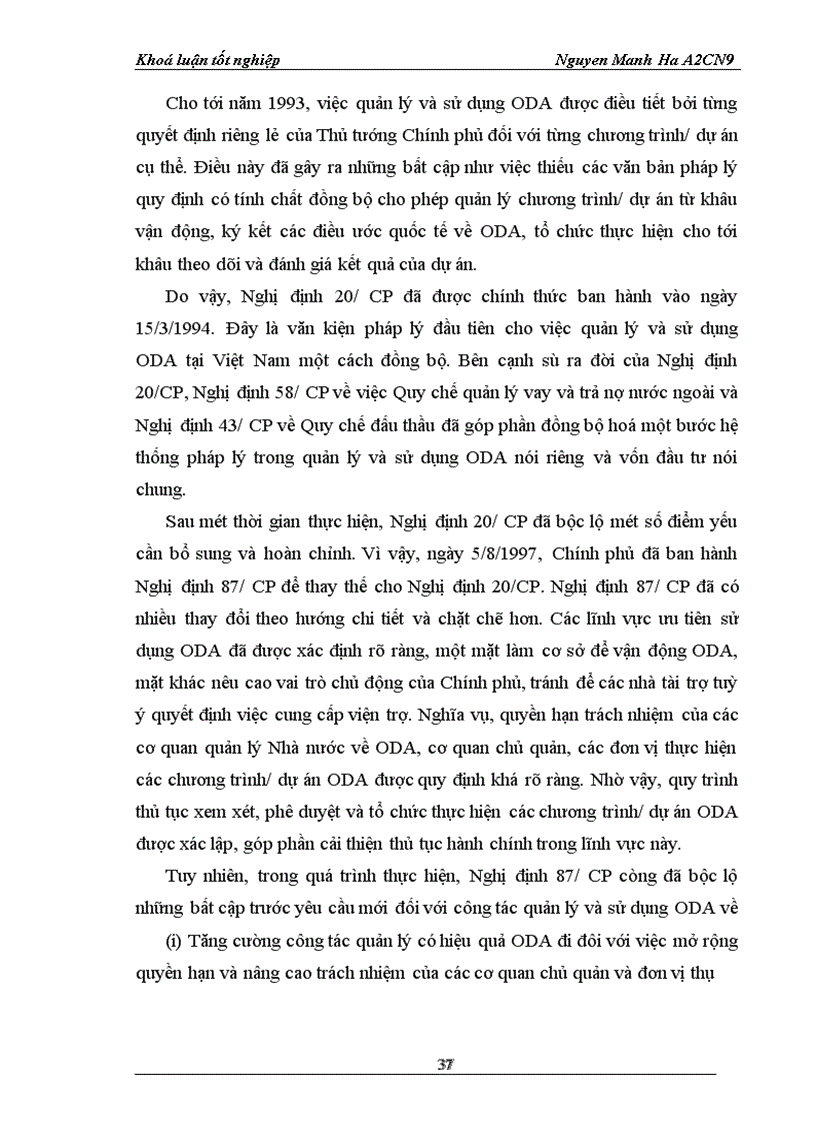 Khoá luận tốt nghiệp Nguyen Manh Ha A2CN9

Cho tới năm 1993, việc quản lý và sử dụng ODA được điều tiết bởi từng quyết định riêng lẻ của Thủ tướng Chính phủ đối với từng chương trình/ dự án cụ thể. Điều này đã gây ra những bất cập như việc thiếu các văn bản pháp lý quy định có tính chất đồng bộ cho phép quản lý chương trình/ dự án từ khâu vận động, ký kết các điều ước quốc tế về ODA, tổ chức thực hiện cho tới khâu theo dõi và đánh giá kết quả của dự án.

Do vậy, Nghị định 20/ CP đã được chính thức ban hành vào ngày 15/3/1994. Đây là văn kiện pháp lý đầu tiên cho việc quản lý và sử dụng ODA tại Việt Nam một cách đồng bộ. Bên cạnh sù ra đời của Nghị định 20/CP, Nghị định 58/ CP về việc Quy chế quản lý vay và trả nợ nước ngoài và Nghị định 43/ CP về Quy chế đấu thầu đã góp phần đồng bộ hoá một bước hệ thống pháp lý trong quản lý và sử dụng ODA nói riêng và vốn đầu tư nói chung.

Sau mét thời gian thực hiện, Nghị định 20/ CP đã bộc lộ mét số điểm yếu cần bổ sung và hoàn chỉnh. Vì vậy, ngày 5/8/1997, Chính phủ đã ban hành Nghị định 87/ CP để thay thế cho Nghị định 20/CP. Nghị định 87/ CP đã có nhiều thay đổi theo hướng chi tiết và chặt chẽ hơn. Các lĩnh vực ưu tiên sử dụng ODA đã được xác định rõ ràng, một mặt làm cơ sở để vận động ODA, mặt khác nêu cao vai trò chủ động của Chính phủ, tránh để các nhà tài trợ tuỳ ý quyết định việc cung cấp viện trợ. Nghĩa vụ, quyền hạn trách nhiệm của các cơ quan quản lý Nhà nước về ODA, cơ quan chủ quản, các đơn vị thực hiện các chương trình/ dự án ODA được quy định khá rõ ràng. Nhờ vậy, quy trình thủ tục xem xét, phê duyệt và tổ chức thực hiện các chương trình/ dự án ODA được xác lập, góp phần cải thiện thủ tục hành chính trong lĩnh vực này.

Tuy nhiên, trong quá trình thực hiện, Nghị định 87/ CP còng đã bộc lộ những bất cập trước yêu cầu mới đối với công tác quản lý và sử dụng ODA về

(i) Tăng cường công tác quản lý có hiệu quả ODA đi đôi với việc mở rộng quyền hạn và nâng cao trách nhiệm của các cơ quan chủ quản và đơn vị thụ

37